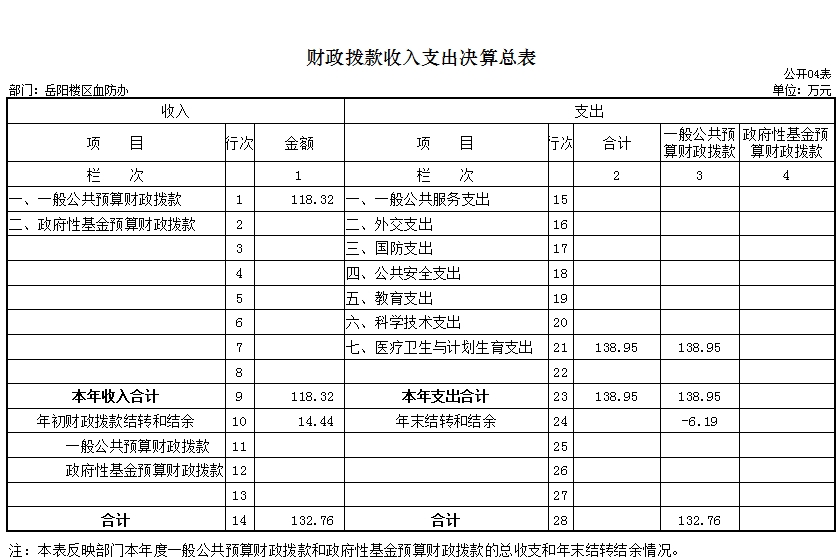 财政拨款收入支出决算总表

公开04表

部门：岳阳楼区血防办

单位：万元

| 收入 | | | 支出 | | | | |
|---|---|---|---|---|---|---|---|
| 项　目 | 行次 | 金额 | 项　目 | 行次 | 合计 | 一般公共预算财政拨款 | 政府性基金预算财政拨款 |
| 栏　次 | | 1 | 栏　次 | | 2 | 3 | 4 |
| 一、一般公共预算财政拨款 | 1 | 118.32 | 一、一般公共服务支出 | 15 | | | |
| 二、政府性基金预算财政拨款 | 2 | | 二、外交支出 | 16 | | | |
| | 3 | | 三、国防支出 | 17 | | | |
| | 4 | | 四、公共安全支出 | 18 | | | |
| | 5 | | 五、教育支出 | 19 | | | |
| | 6 | | 六、科学技术支出 | 20 | | | |
| | 7 | | 七、医疗卫生与计划生育支出 | 21 | 138.95 | 138.95 | |
| | 8 | | | 22 | | | |
| 本年收入合计 | 9 | 118.32 | 本年支出合计 | 23 | 138.95 | 138.95 | |
| 年初财政拨款结转和结余 | 10 | 14.44 | 年末结转和结余 | 24 | | -6.19 | |
| 一般公共预算财政拨款 | 11 | | | 25 | | | |
| 政府性基金预算财政拨款 | 12 | | | 26 | | | |
| | 13 | | | 27 | | | |
| 合计 | 14 | 132.76 | 合计 | 28 | | 132.76 | |

注：本表反映部门本年度一般公共预算财政拨款和政府性基金预算财政拨款的总收支和年末结转结余情况。